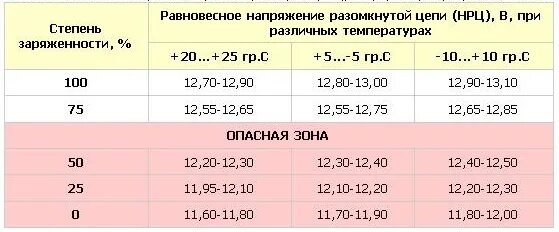 | Степень заряженности, % | Равновесное напряжение разомкнутой цепи (НРЦ), В, при различных температурах | | |
|---|---|---|---|
| | +20...+25 гр.С | +5...-5 гр.С | -10...+10 гр.С |
| 100 | 12,70-12,90 | 12,80-13,00 | 12,90-13,10 |
| 75 | 12,55-12,65 | 12,55-12,75 | 12,65-12,85 |
| ОПАСНАЯ ЗОНА | | | |
| 50 | 12,20-12,30 | 12,30-12,40 | 12,40-12,50 |
| 25 | 11,95-12,10 | 12,10-12,20 | 12,20-12,30 |
| 0 | 11,60-11,80 | 11,70-11,90 | 11,80-12,00 |